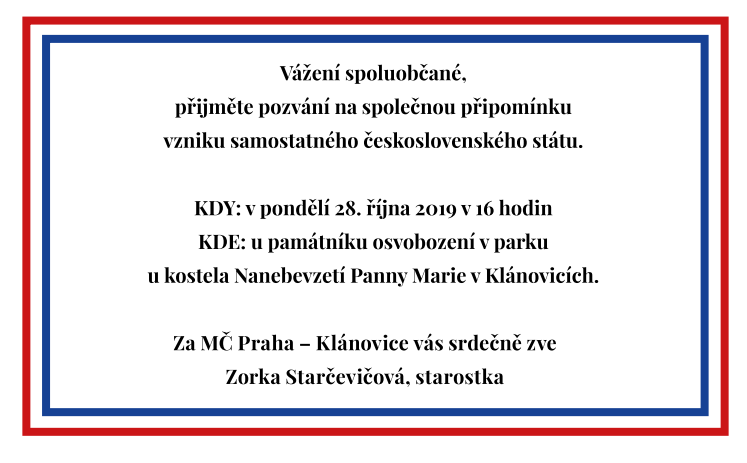 Vážení spoluobčané,
přijměte pozvání na společnou připomínku
vzniku samostatného československého státu.

KDY: v pondělí 28. října 2019 v 16 hodin
KDE: u památníku osvobození v parku
u kostela Nanebevzetí Panny Marie v Klánovicích.

Za MČ Praha – Klánovice vás srdečně zve
Zorka Starčevičová, starostka